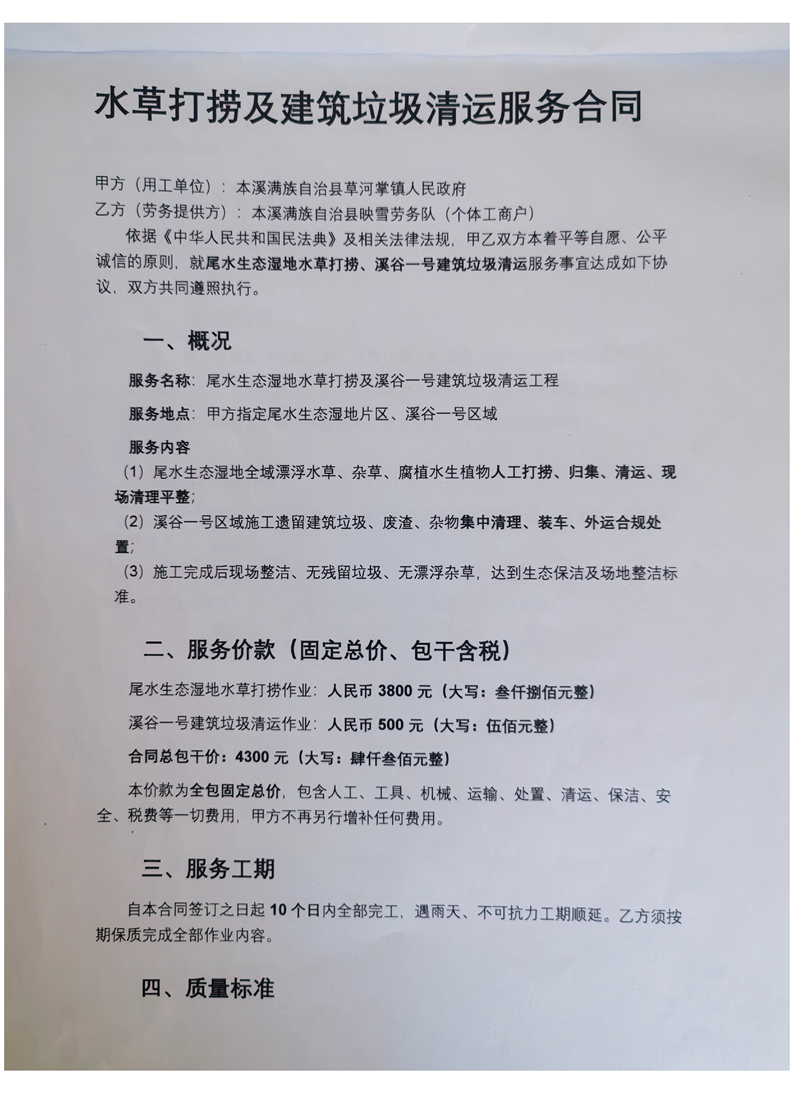 水草打捞及建筑垃圾清运服务合同

甲方（用工单位）：本溪满族自治县草河掌镇人民政府
乙方（劳务提供方）：本溪满族自治县映雪劳务队（个体工商户）

依据《中华人民共和国民法典》及相关法律法规，甲乙双方本着平等自愿、公平诚信的原则，就尾水生态湿地水草打捞、溪谷一号建筑垃圾清运服务事宜达成如下协议，双方共同遵照执行。

一、概况

服务名称：尾水生态湿地水草打捞及溪谷一号建筑垃圾清运工程

服务地点：甲方指定尾水生态湿地片区、溪谷一号区域

服务内容
（1）尾水生态湿地全域漂浮水草、杂草、腐植水生植物人工打捞、归集、清运、现场清理平整；
（2）溪谷一号区域施工遗留建筑垃圾、废渣、杂物集中清理、装车、外运合规处置；
（3）施工完成后现场整洁、无残留垃圾、无漂浮杂草，达到生态保洁及场地整洁标准。

二、服务价款（固定总价、包干含税）

尾水生态湿地水草打捞作业：人民币 3800 元（大写：叁仟捌佰元整）

溪谷一号建筑垃圾清运作业：人民币 500 元（大写：伍佰元整）

合同总包干价：4300 元（大写：肆仟叁佰元整）

本价款为全包固定总价，包含人工、工具、机械、运输、处置、清运、保洁、安全、税费等一切费用，甲方不再另行增补任何费用。

三、服务工期

自本合同签订之日起 10 个日内全部完工，遇雨天、不可抗力工期顺延。乙方须按期保质完成全部作业内容。

四、质量标准